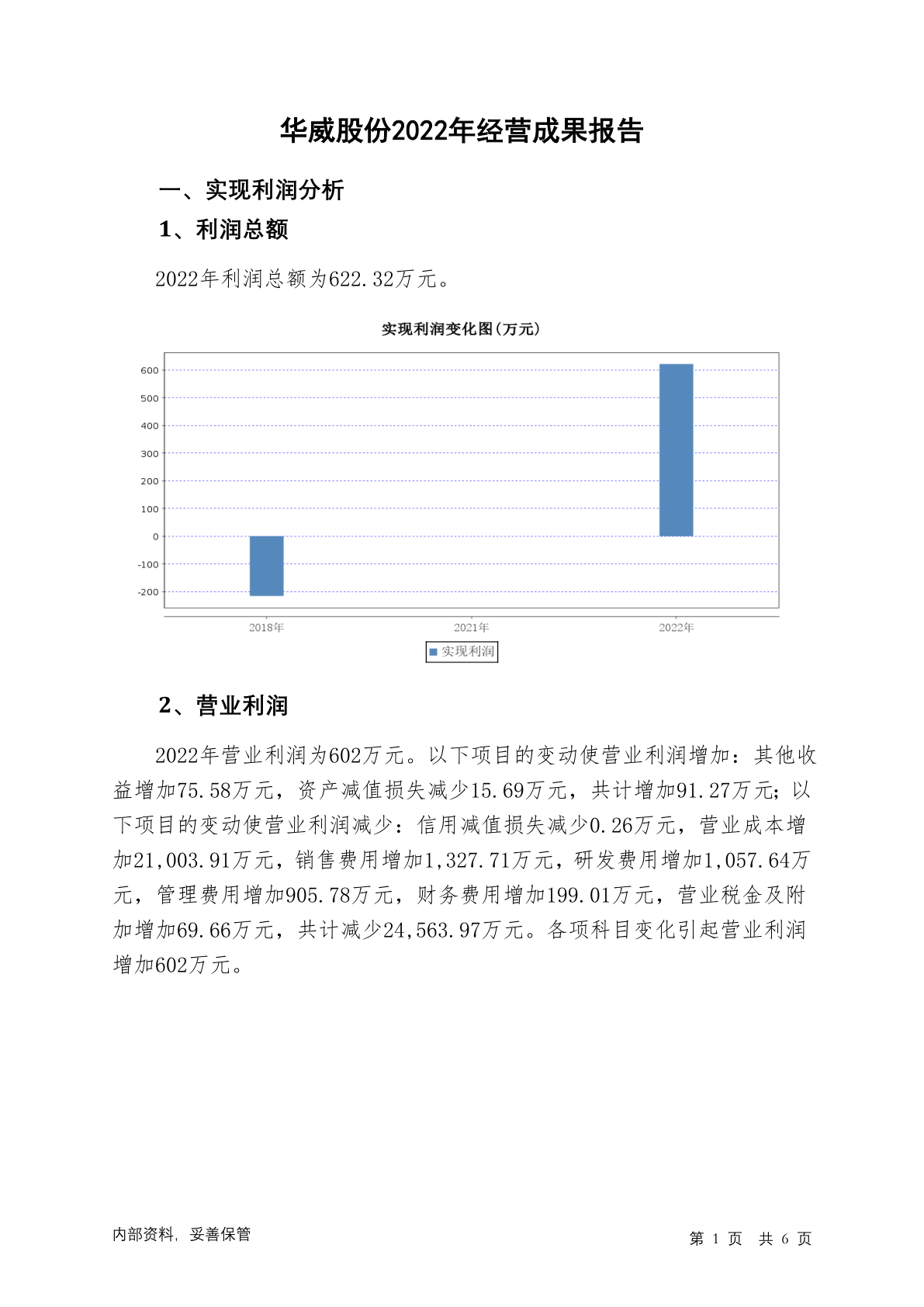 华威股份2022年经营成果报告

一、实现利润分析

1、利润总额

2022年利润总额为622.32万元。

实现利润变化图(万元)

600
500
400
300
200
100
0
-100
-200

2018年
2021年
2022年

实现利润

2、营业利润

2022年营业利润为602万元。以下项目的变动使营业利润增加：其他收益增加75.58万元，资产减值损失减少15.69万元，共计增加91.27万元；以下项目的变动使营业利润减少：信用减值损失减少0.26万元，营业成本增加21,003.91万元，销售费用增加1,327.71万元，研发费用增加1,057.64万元，管理费用增加905.78万元，财务费用增加199.01万元，营业税金及附加增加69.66万元，共计减少24,563.97万元。各项科目变化引起营业利润增加602万元。

内部资料，妥善保管

第 1 页 共 6 页